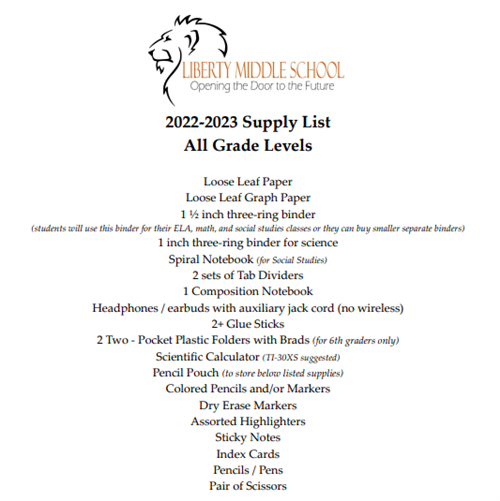 LIBERTY MIDDLE SCHOOL
Opening the Door to the Future

2022-2023 Supply List
All Grade Levels

Loose Leaf Paper
Loose Leaf Graph Paper
1 ½ inch three-ring binder
(students will use this binder for their ELA, math, and social studies classes or they can buy smaller separate binders)
1 inch three-ring binder for science
Spiral Notebook (for Social Studies)
2 sets of Tab Dividers
1 Composition Notebook
Headphones / earbuds with auxiliary jack cord (no wireless)
2+ Glue Sticks
2 Two - Pocket Plastic Folders with Brads (for 6th graders only)
Scientific Calculator (TI-30XS suggested)
Pencil Pouch (to store below listed supplies)
Colored Pencils and/or Markers
Dry Erase Markers
Assorted Highlighters
Sticky Notes
Index Cards
Pencils / Pens
Pair of Scissors